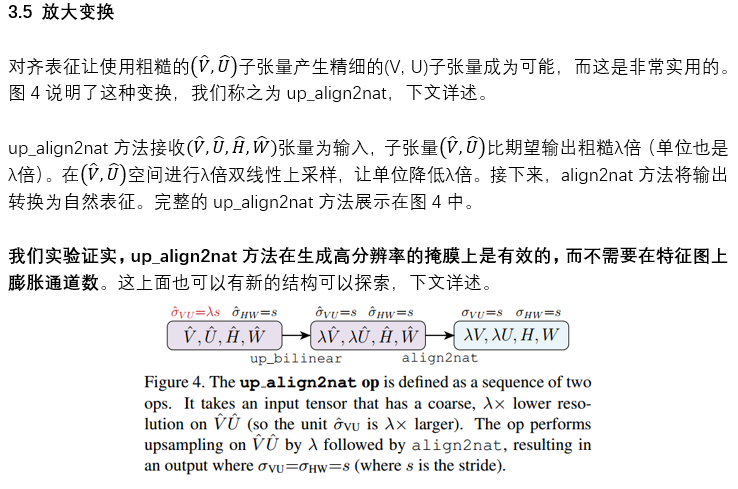 3.5 放大变换

对齐表征让使用粗糙的$(\hat{V}, \hat{U})$子张量产生精细的(V, U)子张量成为可能，而这是非常实用的。图 4 说明了这种变换，我们称之为 up_align2nat，下文详述。

up_align2nat 方法接收$(\hat{V}, \hat{U}, \hat{H}, \hat{W})$张量为输入，子张量$(\hat{V}, \hat{U})$比期望输出粗糙λ倍（单位也是λ倍）。在$(\hat{V}, \hat{U})$空间进行λ倍双线性上采样，让单位降低λ倍。接下来，align2nat 方法将输出转换为自然表征。完整的 up_align2nat 方法展示在图 4 中。

我们实验证实，up_align2nat 方法在生成高分辨率的掩膜上是有效的，而不需要在特征图上膨胀通道数。这上面也可以有新的结构可以探索，下文详述。

$\hat{\sigma}_{VU}=\lambda s$ $\hat{\sigma}_{HW}=s$ $\hat{V}, \hat{U}, \hat{H}, \hat{W}$ up_bilinear $\hat{\sigma}_{VU}=s$ $\hat{\sigma}_{HW}=s$ $\lambda\hat{V}, \lambda\hat{U}, \hat{H}, \hat{W}$ align2nat $\sigma_{VU}=s$ $\sigma_{HW}=s$ $\lambda V, \lambda U, H, W$

Figure 4. The up_align2nat op is defined as a sequence of two ops. It takes an input tensor that has a coarse, $\lambda\times$ lower resolution on $\hat{V}\hat{U}$ (so the unit $\hat{\sigma}_{VU}$ is $\lambda\times$ larger). The op performs upsampling on $\hat{V}\hat{U}$ by $\lambda$ followed by align2nat, resulting in an output where $\sigma_{VU}=\sigma_{HW}=s$ (where $s$ is the stride).